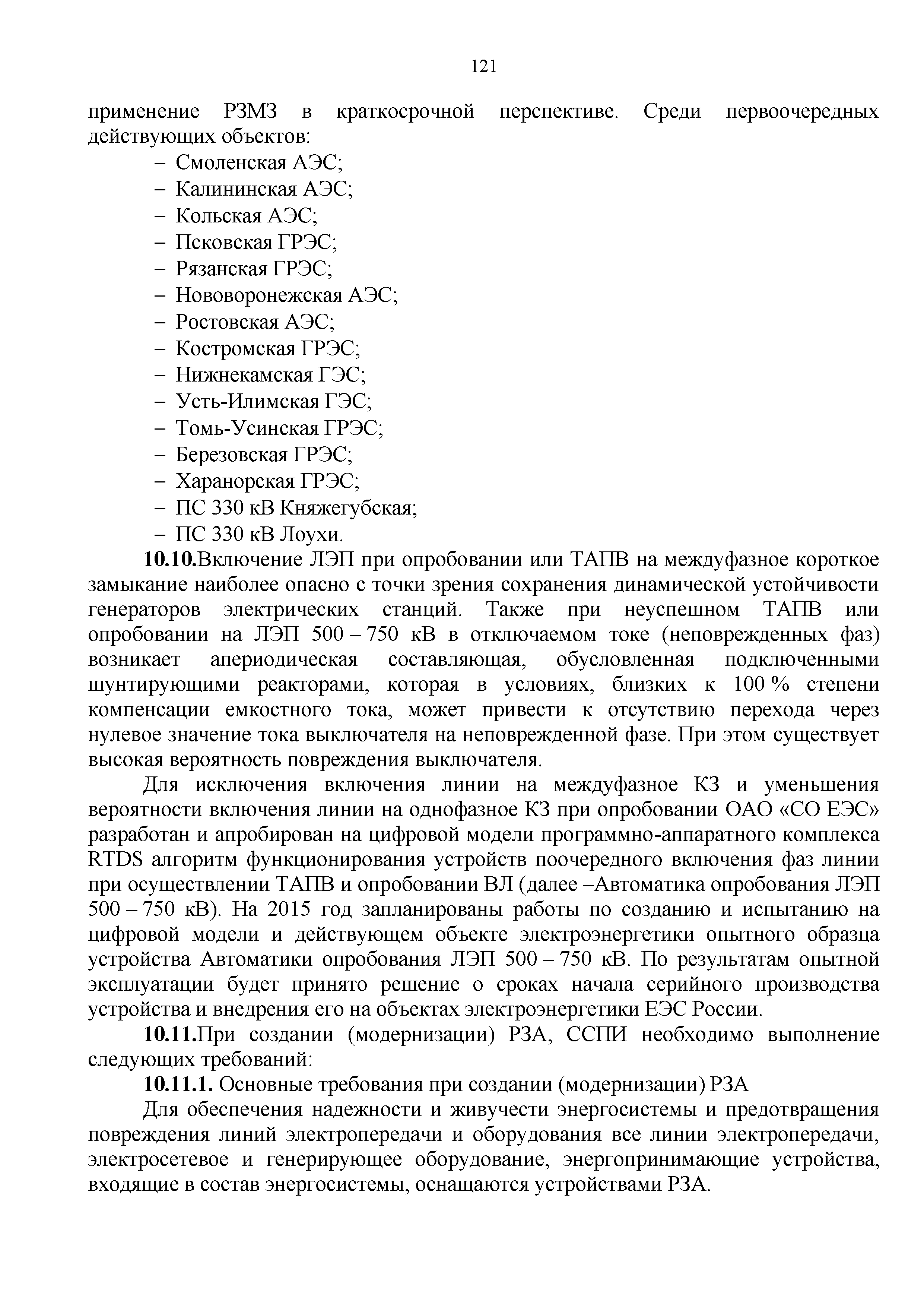 121

применение РЗМЗ в краткосрочной перспективе. Среди первоочередных действующих объектов:

– Смоленская АЭС;
– Калининская АЭС;
– Кольская АЭС;
– Псковская ГРЭС;
– Рязанская ГРЭС;
– Нововоронежская АЭС;
– Ростовская АЭС;
– Костромская ГРЭС;
– Нижнекамская ГЭС;
– Усть-Илимская ГЭС;
– Томь-Усинская ГРЭС;
– Березовская ГРЭС;
– Харанорская ГРЭС;
– ПС 330 кВ Княжегубская;
– ПС 330 кВ Лоухи.

10.10.Включение ЛЭП при опробовании или ТАПВ на междуфазное короткое замыкание наиболее опасно с точки зрения сохранения динамической устойчивости генераторов электрических станций. Также при неуспешном ТАПВ или опробовании на ЛЭП 500 – 750 кВ в отключаемом токе (неповрежденных фаз) возникает апериодическая составляющая, обусловленная подключенными шунтирующими реакторами, которая в условиях, близких к 100 % степени компенсации емкостного тока, может привести к отсутствию перехода через нулевое значение тока выключателя на неповрежденной фазе. При этом существует высокая вероятность повреждения выключателя.

Для исключения включения линии на междуфазное КЗ и уменьшения вероятности включения линии на однофазное КЗ при опробовании ОАО «СО ЕЭС» разработан и апробирован на цифровой модели программно-аппаратного комплекса RTDS алгоритм функционирования устройств поочередного включения фаз линии при осуществлении ТАПВ и опробовании ВЛ (далее –Автоматика опробования ЛЭП 500 – 750 кВ). На 2015 год запланированы работы по созданию и испытанию на цифровой модели и действующем объекте электроэнергетики опытного образца устройства Автоматики опробования ЛЭП 500 – 750 кВ. По результатам опытной эксплуатации будет принято решение о сроках начала серийного производства устройства и внедрения его на объектах электроэнергетики ЕЭС России.

10.11.При создании (модернизации) РЗА, ССПИ необходимо выполнение следующих требований:

10.11.1. Основные требования при создании (модернизации) РЗА

Для обеспечения надежности и живучести энергосистемы и предотвращения повреждения линий электропередачи и оборудования все линии электропередачи, электросетевое и генерирующее оборудование, энергопринимающие устройства, входящие в состав энергосистемы, оснащаются устройствами РЗА.